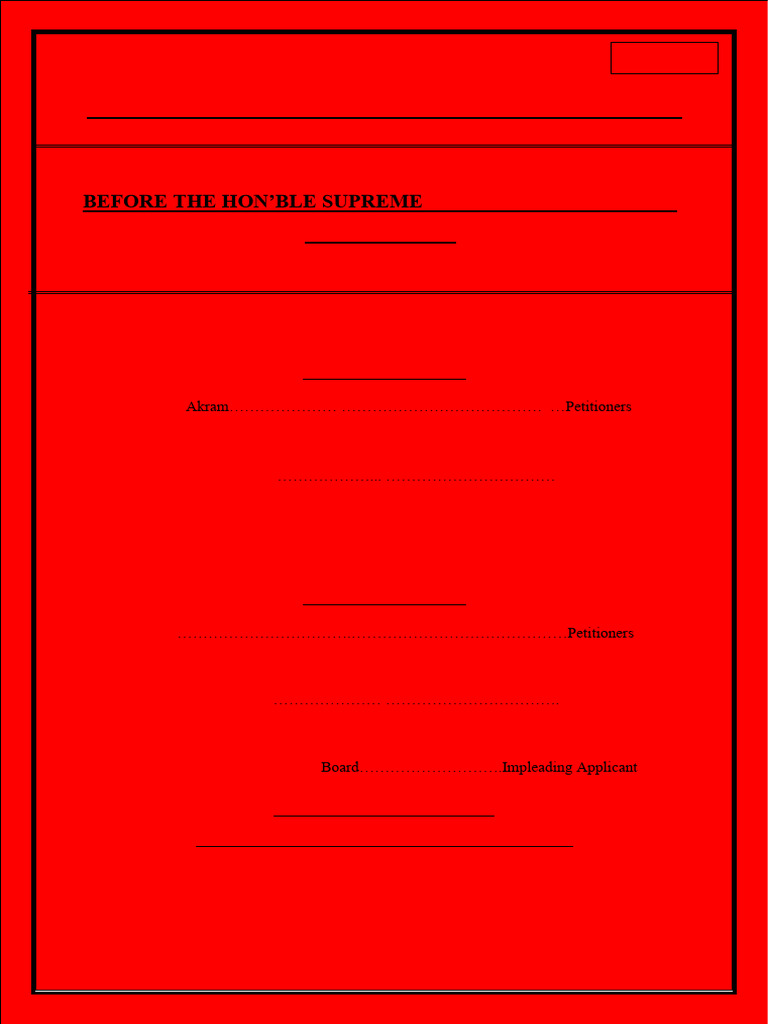 BEFORE THE HON'BLE SUPREME

Akram ...Petitioners

Petitioners

Board Impleading Applicant